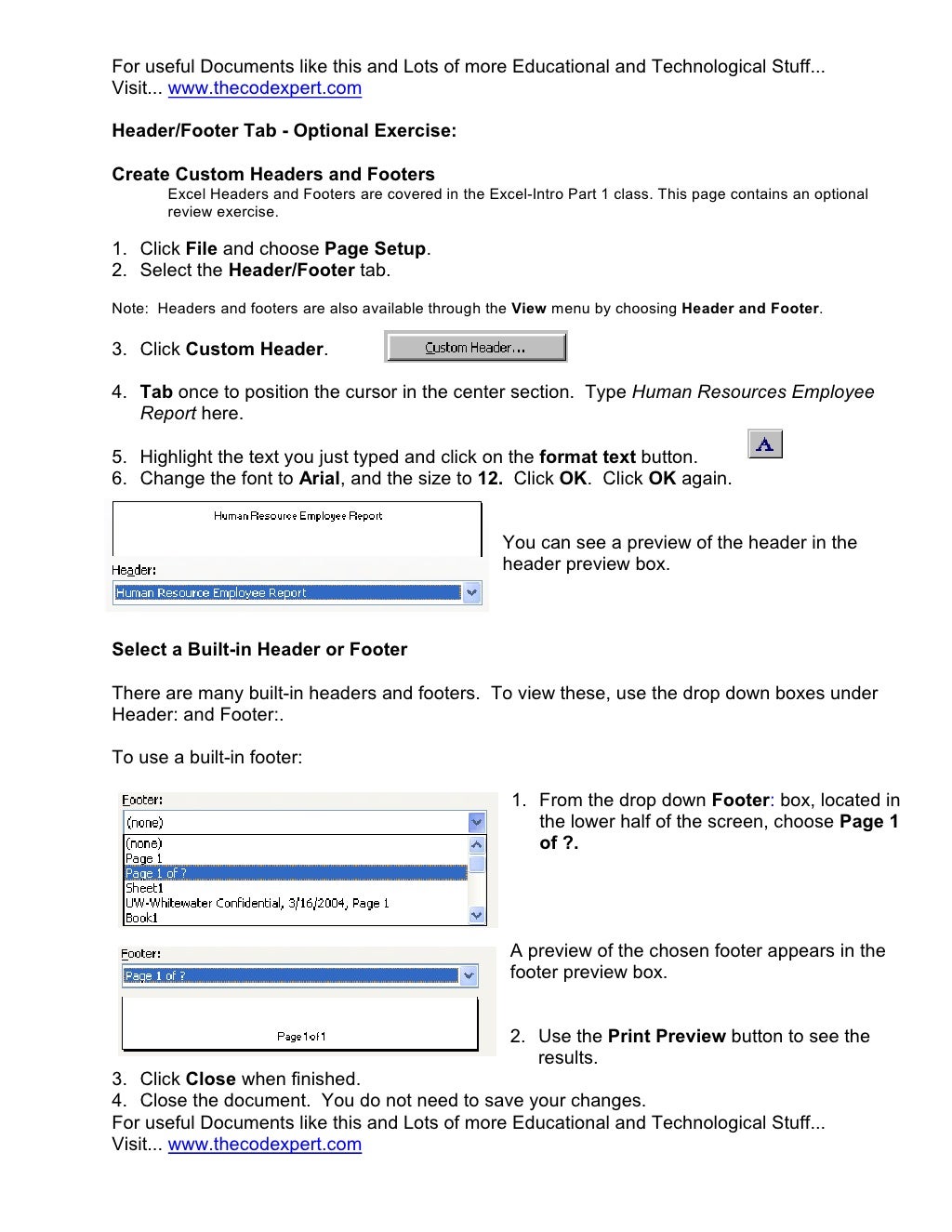 For useful Documents like this and Lots of more Educational and Technological Stuff...
Visit... www.thecodexpert.com

Header/Footer Tab - Optional Exercise:

Create Custom Headers and Footers
Excel Headers and Footers are covered in the Excel-Intro Part 1 class. This page contains an optional review exercise.

1. Click File and choose Page Setup.
2. Select the Header/Footer tab.

Note: Headers and footers are also available through the View menu by choosing Header and Footer.

3. Click Custom Header.

Custom Header...

4. Tab once to position the cursor in the center section. Type Human Resources Employee Report here.

5. Highlight the text you just typed and click on the format text button.

A

6. Change the font to Arial, and the size to 12. Click OK. Click OK again.

Human Resource Employee Report

Header:

Human Resource Employee Report

You can see a preview of the header in the header preview box.

Select a Built-in Header or Footer

There are many built-in headers and footers. To view these, use the drop down boxes under Header: and Footer:.

To use a built-in footer:

Footer:

(none)

(none)
Page 1
Page 1 of ?
Sheet1
UW-Whitewater Confidential, 3/16/2004, Page 1
Book1

1. From the drop down Footer: box, located in the lower half of the screen, choose Page 1 of ?.

Footer:

Page 1 of ?

Page 1 of 1

A preview of the chosen footer appears in the footer preview box.

2. Use the Print Preview button to see the results.
3. Click Close when finished.
4. Close the document. You do not need to save your changes.
For useful Documents like this and Lots of more Educational and Technological Stuff...
Visit... www.thecodexpert.com